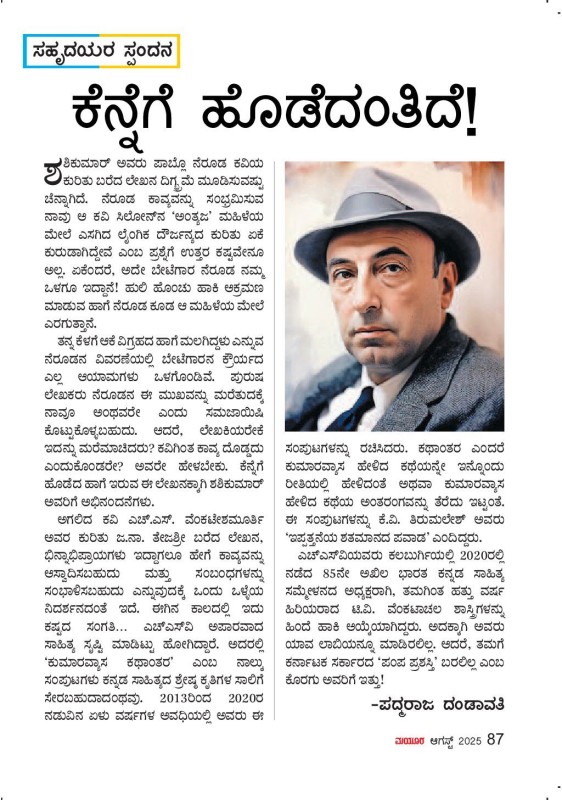 ಸಹೃದಯರ ಸ್ಪಂದನ

ಕೆನ್ನೆಗೆ ಹೊಡೆದಂತಿದೆ!

ಶಶಿಕುಮಾರ್ ಅವರು ಪಾಬ್ಲೊ ನೆರೂಡ ಕವಿಯ ಕುರಿತು ಬರೆದ ಲೇಖನ ದಿಗ್ಭ್ರಮೆ ಮೂಡಿಸುವಷ್ಟು ಚೆನ್ನಾಗಿದೆ. ನೆರೂಡ ಕಾವ್ಯವನ್ನು ಸಂಭ್ರಮಿಸುವ ನಾವು ಆ ಕವಿ ಸಿಲೋನ್‌ನ 'ಅಂತ್ಯಜ' ಮಹಿಳೆಯ ಮೇಲೆ ಎಸಗಿದ ಲೈಂಗಿಕ ದೌರ್ಜನ್ಯದ ಕುರಿತು ಏಕೆ ಕುರುಡಾಗಿದ್ದೇವೆ ಎಂಬ ಪ್ರಶ್ನೆಗೆ ಉತ್ತರ ಕಷ್ಟವೇನೂ ಅಲ್ಲ. ಏಕೆಂದರೆ, ಅದೇ ಬೇಟೆಗಾರ ನೆರೂಡ ನಮ್ಮ ಒಳಗೂ ಇದ್ದಾನೆ! ಹುಲಿ ಹೊಂಚು ಹಾಕಿ ಆಕ್ರಮಣ ಮಾಡುವ ಹಾಗೆ ನೆರೂಡ ಕೂಡ ಆ ಮಹಿಳೆಯ ಮೇಲೆ ಎರಗುತ್ತಾನೆ.

ತನ್ನ ಕೆಳಗೆ ಆಕೆ ವಿಗ್ರಹದ ಹಾಗೆ ಮಲಗಿದ್ದಳು ಎನ್ನುವ ನೆರೂಡನ ವಿವರಣೆಯಲ್ಲಿ ಬೇಟೆಗಾರನ ಕ್ರೌರ್ಯದ ಎಲ್ಲ ಆಯಾಮಗಳು ಒಳಗೊಂಡಿವೆ. ಪುರುಷ ಲೇಖಕರು ನೆರೂಡನ ಈ ಮುಖವನ್ನು ಮರೆತುದಕ್ಕೆ ನಾವೂ ಅಂಥವರೇ ಎಂದು ಸಮಜಾಯಿಷಿ ಕೊಟ್ಟುಕೊಳ್ಳಬಹುದು. ಆದರೆ, ಲೇಖಕಿಯರೇಕೆ ಇದನ್ನು ಮರೆಮಾಚಿದರು? ಕವಿಗಿಂತ ಕಾವ್ಯ ದೊಡ್ಡದು ಎಂದುಕೊಂಡರೇ? ಅವರೇ ಹೇಳಬೇಕು. ಕೆನ್ನೆಗೆ ಹೊಡೆದ ಹಾಗೆ ಇರುವ ಈ ಲೇಖನಕ್ಕಾಗಿ ಶಶಿಕುಮಾರ್ ಅವರಿಗೆ ಅಭಿನಂದನೆಗಳು.

ಅಗಲಿದ ಕವಿ ಎಚ್.ಎಸ್. ವೆಂಕಟೇಶಮೂರ್ತಿ ಅವರ ಕುರಿತು ಜ.ನಾ. ತೇಜಶ್ರೀ ಬರೆದ ಲೇಖನ, ಭಿನ್ನಾಭಿಪ್ರಾಯಗಳು ಇದ್ದಾಗಲೂ ಹೇಗೆ ಕಾವ್ಯವನ್ನು ಆಸ್ವಾದಿಸಬಹುದು ಮತ್ತು ಸಂಬಂಧಗಳನ್ನು ಸಂಭಾಳಿಸಬಹುದು ಎನ್ನುವುದಕ್ಕೆ ಒಂದು ಒಳ್ಳೆಯ ನಿದರ್ಶನದಂತೆ ಇದೆ. ಈಗಿನ ಕಾಲದಲ್ಲಿ ಇದು ಕಷ್ಟದ ಸಂಗತಿ... ಎಚ್‌ಎಸ್‌ವಿ ಅಪಾರವಾದ ಸಾಹಿತ್ಯ ಸೃಷ್ಟಿ ಮಾಡಿಟ್ಟು ಹೋಗಿದ್ದಾರೆ. ಅದರಲ್ಲಿ 'ಕುಮಾರವ್ಯಾಸ ಕಥಾಂತರ' ಎಂಬ ನಾಲ್ಕು ಸಂಪುಟಗಳು ಕನ್ನಡ ಸಾಹಿತ್ಯದ ಶ್ರೇಷ್ಠ ಕೃತಿಗಳ ಸಾಲಿಗೆ ಸೇರಬಹುದಾದಂಥವು. 2013ರಿಂದ 2020ರ ನಡುವಿನ ಏಳು ವರ್ಷಗಳ ಅವಧಿಯಲ್ಲಿ ಅವರು ಈ ಸಂಪುಟಗಳನ್ನು ರಚಿಸಿದರು. ಕಥಾಂತರ ಎಂದರೆ ಕುಮಾರವ್ಯಾಸ ಹೇಳಿದ ಕಥೆಯನ್ನೇ ಇನ್ನೊಂದು ರೀತಿಯಲ್ಲಿ ಹೇಳಿದಂತೆ ಅಥವಾ ಕುಮಾರವ್ಯಾಸ ಹೇಳಿದ ಕಥೆಯ ಅಂತರಂಗವನ್ನು ತೆರೆದು ಇಟ್ಟಂತೆ. ಈ ಸಂಪುಟಗಳನ್ನು ಕೆ.ವಿ. ತಿರುಮಲೇಶ್ ಅವರು 'ಇಪ್ಪತ್ತನೆಯ ಶತಮಾನದ ಪವಾಡ' ಎಂದಿದ್ದರು.

ಎಚ್‌ಎಸ್‌ವಿಯವರು ಕಲಬುರ್ಗಿಯಲ್ಲಿ 2020ರಲ್ಲಿ ನಡೆದ 85ನೇ ಅಖಿಲ ಭಾರತ ಕನ್ನಡ ಸಾಹಿತ್ಯ ಸಮ್ಮೇಳನದ ಅಧ್ಯಕ್ಷರಾಗಿ, ತಮಗಿಂತ ಹತ್ತು ವರ್ಷ ಹಿರಿಯರಾದ ಟಿ.ವಿ. ವೆಂಕಟಾಚಲ ಶಾಸ್ತ್ರಿಗಳನ್ನು ಹಿಂದೆ ಹಾಕಿ ಆಯ್ಕೆಯಾಗಿದ್ದರು. ಅದಕ್ಕಾಗಿ ಅವರು ಯಾವ ಲಾಬಿಯನ್ನೂ ಮಾಡಿರಲಿಲ್ಲ. ಆದರೆ, ತಮಗೆ ಕರ್ನಾಟಕ ಸರ್ಕಾರದ 'ಪಂಪ ಪ್ರಶಸ್ತಿ' ಬರಲಿಲ್ಲ ಎಂಬ ಕೊರಗು ಅವರಿಗೆ ಇತ್ತು!

-ಪದ್ಮರಾಜ ದಂಡಾವತಿ

ಮಯೂರ ಆಗಸ್ಟ್ 2025 87